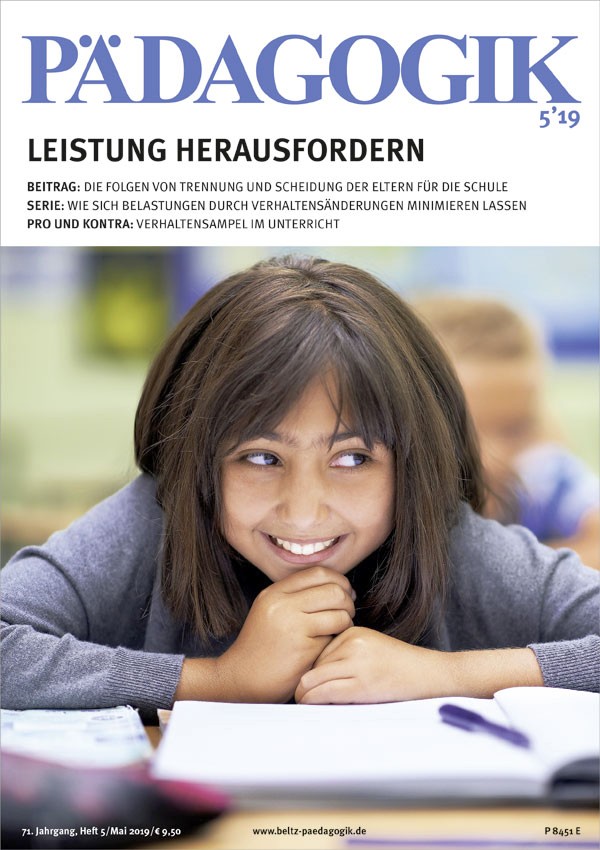 PÄDAGOGIK
5'19

LEISTUNG HERAUSFORDERN

BEITRAG: DIE FOLGEN VON TRENNUNG UND SCHEIDUNG DER ELTERN FÜR DIE SCHULE
SERIE: WIE SICH BELASTUNGEN DURCH VERHALTENSÄNDERUNGEN MINIMIEREN LASSEN
PRO UND KONTRA: VERHALTENSAMPEL IM UNTERRICHT

71. Jahrgang, Heft 5/Mai 2019/€ 9,50 www.beltz-paedagogik.de P 8451 E